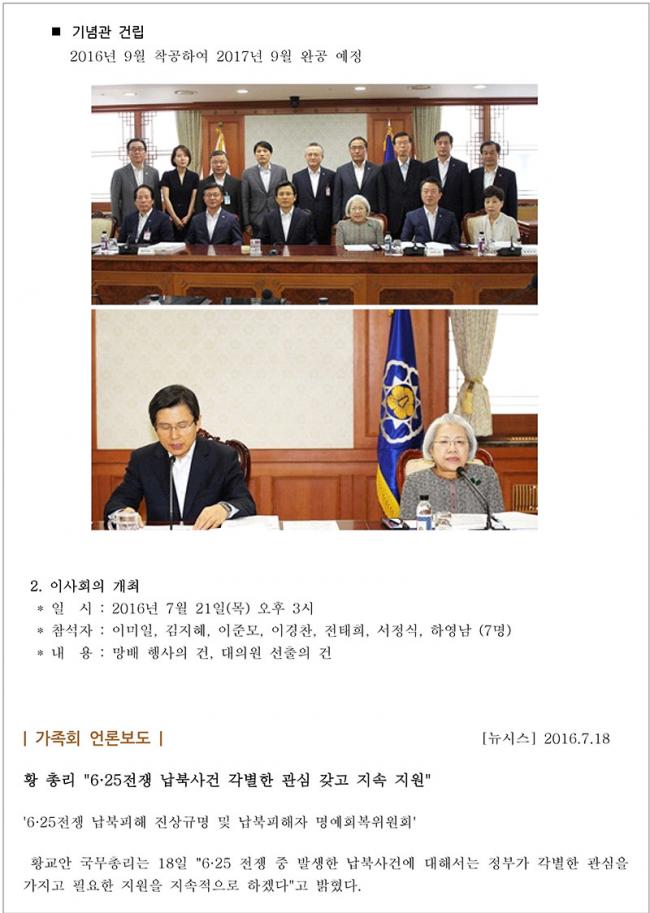 ■ 기념관 건립
2016년 9월 착공하여 2017년 9월 완공 예정

2. 이사회의 개최
* 일 시 : 2016년 7월 21일(목) 오후 3시
* 참석자 : 이미일, 김지혜, 이준모, 이경찬, 전태희, 서정식, 하영남 (7명)
* 내 용 : 망배 행사의 건, 대의원 선출의 건

| 가족회 언론보도 |
[뉴시스] 2016.7.18

황 총리 "6·25전쟁 납북사건 각별한 관심 갖고 지속 지원"

'6·25전쟁 납북피해 진상규명 및 납북피해자 명예회복위원회'

황교안 국무총리는 18일 "6·25 전쟁 중 발생한 납북사건에 대해서는 정부가 각별한 관심을 가지고 필요한 지원을 지속적으로 하겠다"고 밝혔다.